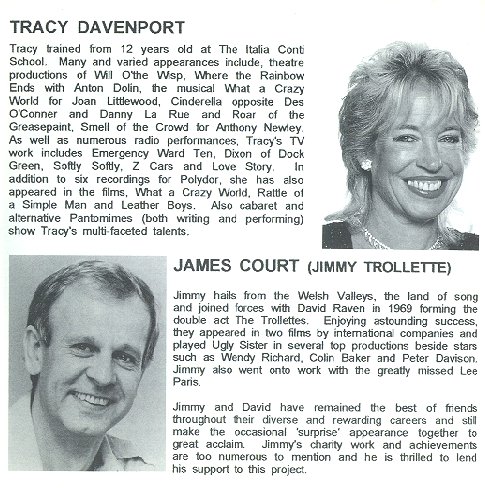 TRACY DAVENPORT

Tracy trained from 12 years old at The Italia Conti School. Many and varied appearances include, theatre productions of Will O'the Wisp, Where the Rainbow Ends with Anton Dolin, the musical What a Crazy World for Joan Littlewood, Cinderella opposite Des O'Conner and Danny La Rue and Roar of the Greasepaint, Smell of the Crowd for Anthony Newley. As well as numerous radio performances, Tracy's TV work includes Emergency Ward Ten, Dixon of Dock Green, Softly Softly, Z Cars and Love Story. In addition to six recordings for Polydor, she has also appeared in the films, What a Crazy World, Rattle of a Simple Man and Leather Boys. Also cabaret and alternative Pantomimes (both writing and performing) show Tracy's multi-faceted talents.

JAMES COURT (JIMMY TROLLETTE)

Jimmy hails from the Welsh Valleys, the land of song and joined forces with David Raven in 1969 forming the double act The Trollettes. Enjoying astounding success, they appeared in two films by international companies and played Ugly Sister in several top productions beside stars such as Wendy Richard, Colin Baker and Peter Davison. Jimmy also went onto work with the greatly missed Lee Paris.

Jimmy and David have remained the best of friends throughout their diverse and rewarding careers and still make the occasional 'surprise' appearance together to great acclaim. Jimmy's charity work and achievements are too numerous to mention and he is thrilled to lend his support to this project.